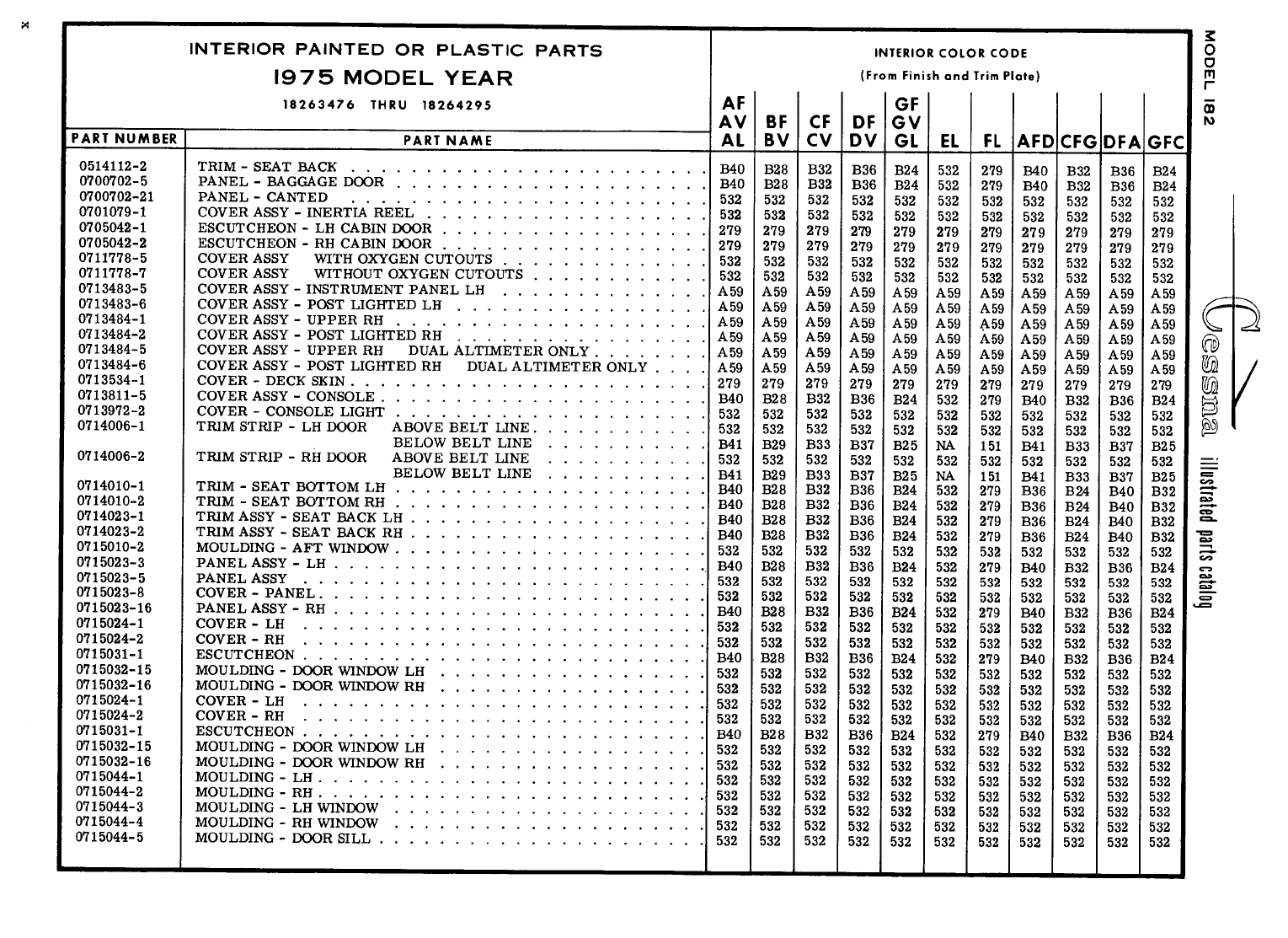 x

INTERIOR PAINTED OR PLASTIC PARTS
1975 MODEL YEAR
18263476 THRU 18264295

INTERIOR COLOR CODE
(From Finish and Trim Plate)

| PART NUMBER | PART NAME | AF AV AL | BF BV | CF CV | DF DV | GF GV GL | EL | FL | AFD | CFG | DFA | GFC |
|---|---|---|---|---|---|---|---|---|---|---|---|---|
| 0514112-2 | TRIM - SEAT BACK | B40 | B28 | B32 | B36 | B24 | 532 | 279 | B40 | B32 | B36 | B24 |
| 0700702-5 | PANEL - BAGGAGE DOOR | B40 | B28 | B32 | B36 | B24 | 532 | 279 | B40 | B32 | B36 | B24 |
| 0700702-21 | PANEL - CANTED | 532 | 532 | 532 | 532 | 532 | 532 | 532 | 532 | 532 | 532 | 532 |
| 0701079-1 | COVER ASSY - INERTIA REEL | 532 | 532 | 532 | 532 | 532 | 532 | 532 | 532 | 532 | 532 | 532 |
| 0705042-1 | ESCUTCHEON - LH CABIN DOOR | 279 | 279 | 279 | 279 | 279 | 279 | 279 | 279 | 279 | 279 | 279 |
| 0705042-2 | ESCUTCHEON - RH CABIN DOOR | 279 | 279 | 279 | 279 | 279 | 279 | 279 | 279 | 279 | 279 | 279 |
| 0711778-5 | COVER ASSY WITH OXYGEN CUTOUTS | 532 | 532 | 532 | 532 | 532 | 532 | 532 | 532 | 532 | 532 | 532 |
| 0711778-7 | COVER ASSY WITHOUT OXYGEN CUTOUTS | 532 | 532 | 532 | 532 | 532 | 532 | 532 | 532 | 532 | 532 | 532 |
| 0713483-5 | COVER ASSY - INSTRUMENT PANEL LH | A59 | A59 | A59 | A59 | A59 | A59 | A59 | A59 | A59 | A59 | A59 |
| 0713483-6 | COVER ASSY - POST LIGHTED LH | A59 | A59 | A59 | A59 | A59 | A59 | A59 | A59 | A59 | A59 | A59 |
| 0713484-1 | COVER ASSY - UPPER RH | A59 | A59 | A59 | A59 | A59 | A59 | A59 | A59 | A59 | A59 | A59 |
| 0713484-2 | COVER ASSY - POST LIGHTED RH | A59 | A59 | A59 | A59 | A59 | A59 | A59 | A59 | A59 | A59 | A59 |
| 0713484-5 | COVER ASSY - UPPER RH DUAL ALTIMETER ONLY | A59 | A59 | A59 | A59 | A59 | A59 | A59 | A59 | A59 | A59 | A59 |
| 0713484-6 | COVER ASSY - POST LIGHTED RH DUAL ALTIMETER ONLY | A59 | A59 | A59 | A59 | A59 | A59 | A59 | A59 | A59 | A59 | A59 |
| 0713534-1 | COVER - DECK SKIN | 279 | 279 | 279 | 279 | 279 | 279 | 279 | 279 | 279 | 279 | 279 |
| 0713811-5 | COVER ASSY - CONSOLE | B40 | B28 | B32 | B36 | B24 | 532 | 279 | B40 | B32 | B36 | B24 |
| 0713972-2 | COVER - CONSOLE LIGHT | 532 | 532 | 532 | 532 | 532 | 532 | 532 | 532 | 532 | 532 | 532 |
| 0714006-1 | TRIM STRIP - LH DOOR ABOVE BELT LINE | 532 | 532 | 532 | 532 | 532 | 532 | 532 | 532 | 532 | 532 | 532 |
| | BELOW BELT LINE | B41 | B29 | B33 | B37 | B25 | NA | 151 | B41 | B33 | B37 | B25 |
| 0714006-2 | TRIM STRIP - RH DOOR ABOVE BELT LINE | 532 | 532 | 532 | 532 | 532 | 532 | 532 | 532 | 532 | 532 | 532 |
| | BELOW BELT LINE | B41 | B29 | B33 | B37 | B25 | NA | 151 | B41 | B33 | B37 | B25 |
| 0714010-1 | TRIM - SEAT BOTTOM LH | B40 | B28 | B32 | B36 | B24 | 532 | 279 | B36 | B24 | B40 | B32 |
| 0714010-2 | TRIM - SEAT BOTTOM RH | B40 | B28 | B32 | B36 | B24 | 532 | 279 | B36 | B24 | B40 | B32 |
| 0714023-1 | TRIM ASSY - SEAT BACK LH | B40 | B28 | B32 | B36 | B24 | 532 | 279 | B36 | B24 | B40 | B32 |
| 0714023-2 | TRIM ASSY - SEAT BACK RH | B40 | B28 | B32 | B36 | B24 | 532 | 279 | B36 | B24 | B40 | B32 |
| 0715010-2 | MOULDING - AFT WINDOW | 532 | 532 | 532 | 532 | 532 | 532 | 532 | 532 | 532 | 532 | 532 |
| 0715023-3 | PANEL ASSY - LH | B40 | B28 | B32 | B36 | B24 | 532 | 279 | B40 | B32 | B36 | B24 |
| 0715023-5 | PANEL ASSY | 532 | 532 | 532 | 532 | 532 | 532 | 532 | 532 | 532 | 532 | 532 |
| 0715023-8 | COVER - PANEL | 532 | 532 | 532 | 532 | 532 | 532 | 532 | 532 | 532 | 532 | 532 |
| 0715023-16 | PANEL ASSY - RH | B40 | B28 | B32 | B36 | B24 | 532 | 279 | B40 | B32 | B36 | B24 |
| 0715024-1 | COVER - LH | 532 | 532 | 532 | 532 | 532 | 532 | 532 | 532 | 532 | 532 | 532 |
| 0715024-2 | COVER - RH | 532 | 532 | 532 | 532 | 532 | 532 | 532 | 532 | 532 | 532 | 532 |
| 0715031-1 | ESCUTCHEON | B40 | B28 | B32 | B36 | B24 | 532 | 279 | B40 | B32 | B36 | B24 |
| 0715032-15 | MOULDING - DOOR WINDOW LH | 532 | 532 | 532 | 532 | 532 | 532 | 532 | 532 | 532 | 532 | 532 |
| 0715032-16 | MOULDING - DOOR WINDOW RH | 532 | 532 | 532 | 532 | 532 | 532 | 532 | 532 | 532 | 532 | 532 |
| 0715024-1 | COVER - LH | 532 | 532 | 532 | 532 | 532 | 532 | 532 | 532 | 532 | 532 | 532 |
| 0715024-2 | COVER - RH | 532 | 532 | 532 | 532 | 532 | 532 | 532 | 532 | 532 | 532 | 532 |
| 0715031-1 | ESCUTCHEON | B40 | B28 | B32 | B36 | B24 | 532 | 279 | B40 | B32 | B36 | B24 |
| 0715032-15 | MOULDING - DOOR WINDOW LH | 532 | 532 | 532 | 532 | 532 | 532 | 532 | 532 | 532 | 532 | 532 |
| 0715032-16 | MOULDING - DOOR WINDOW RH | 532 | 532 | 532 | 532 | 532 | 532 | 532 | 532 | 532 | 532 | 532 |
| 0715044-1 | MOULDING - LH | 532 | 532 | 532 | 532 | 532 | 532 | 532 | 532 | 532 | 532 | 532 |
| 0715044-2 | MOULDING - RH | 532 | 532 | 532 | 532 | 532 | 532 | 532 | 532 | 532 | 532 | 532 |
| 0715044-3 | MOULDING - LH WINDOW | 532 | 532 | 532 | 532 | 532 | 532 | 532 | 532 | 532 | 532 | 532 |
| 0715044-4 | MOULDING - RH WINDOW | 532 | 532 | 532 | 532 | 532 | 532 | 532 | 532 | 532 | 532 | 532 |
| 0715044-5 | MOULDING - DOOR SILL | 532 | 532 | 532 | 532 | 532 | 532 | 532 | 532 | 532 | 532 | 532 |

MODEL 182

Cessna illustrated parts catalog